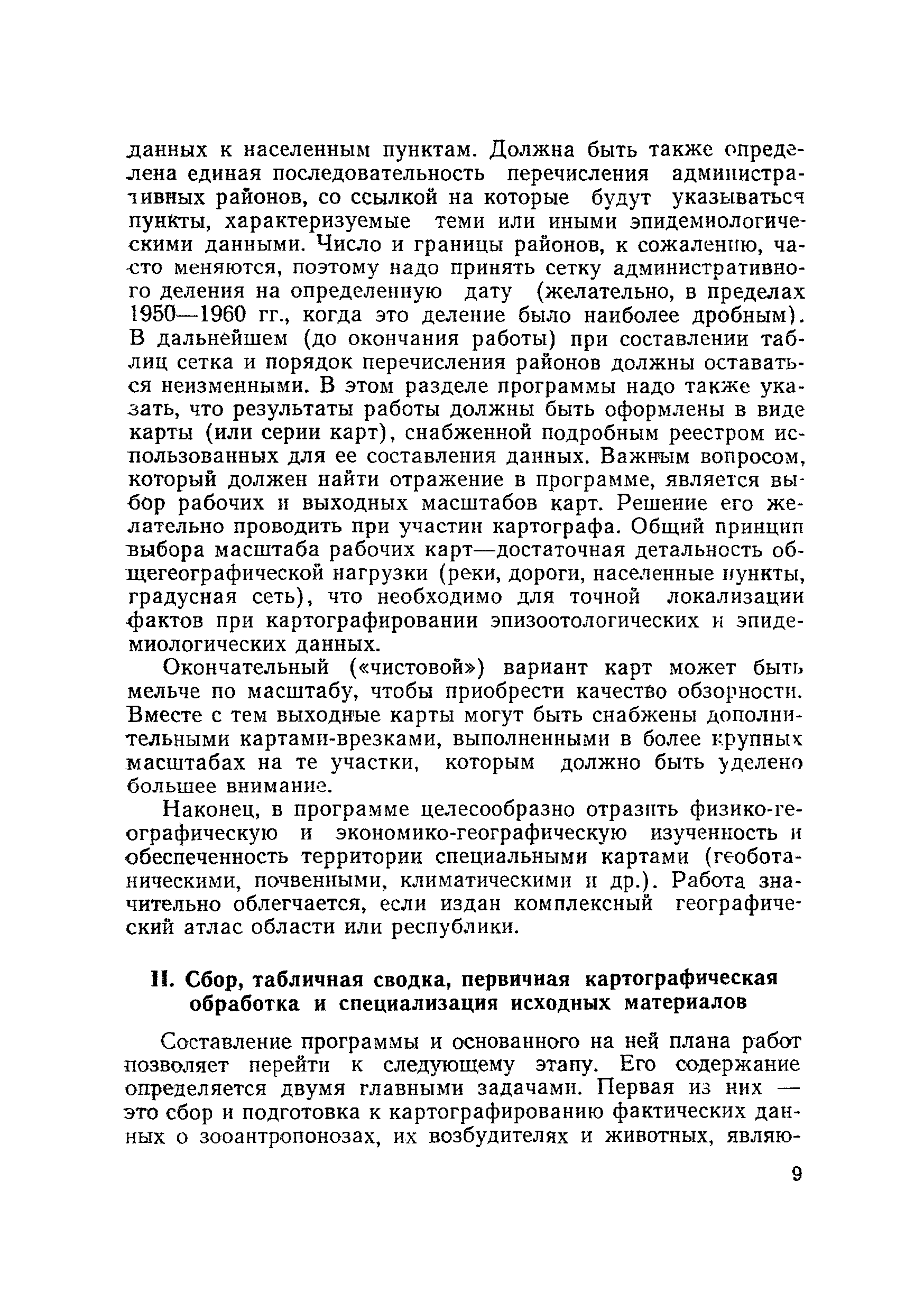 данных к населенным пунктам. Должна быть также определена единая последовательность перечисления административных районов, со ссылкой на которые будут указываться пункты, характеризуемые теми или иными эпидемиологическими данными. Число и границы районов, к сожалению, часто меняются, поэтому надо принять сетку административного деления на определенную дату (желательно, в пределах 1950—1960 гг., когда это деление было наиболее дробным). В дальнейшем (до окончания работы) при составлении таблиц сетка и порядок перечисления районов должны оставаться неизменными. В этом разделе программы надо также указать, что результаты работы должны быть оформлены в виде карты (или серии карт), снабженной подробным реестром использованных для ее составления данных. Важным вопросом, который должен найти отражение в программе, является выбор рабочих и выходных масштабов карт. Решение его желательно проводить при участии картографа. Общий принцип выбора масштаба рабочих карт—достаточная детальность общегеографической нагрузки (реки, дороги, населенные пункты, градусная сеть), что необходимо для точной локализации фактов при картографировании эпизоотологических и эпидемиологических данных.

Окончательный («чистовой») вариант карт может быть мельче по масштабу, чтобы приобрести качество обзорности. Вместе с тем выходные карты могут быть снабжены дополнительными картами-врезками, выполненными в более крупных масштабах на те участки, которым должно быть уделено большее внимание.

Наконец, в программе целесообразно отразить физико-географическую и экономико-географическую изученность и обеспеченность территории специальными картами (геоботаническими, почвенными, климатическими и др.). Работа значительно облегчается, если издан комплексный географический атлас области или республики.

II. Сбор, табличная сводка, первичная картографическая обработка и специализация исходных материалов

Составление программы и основанного на ней плана работ позволяет перейти к следующему этапу. Его содержание определяется двумя главными задачами. Первая из них — это сбор и подготовка к картографированию фактических данных о зооантропонозах, их возбудителях и животных, являю-

9